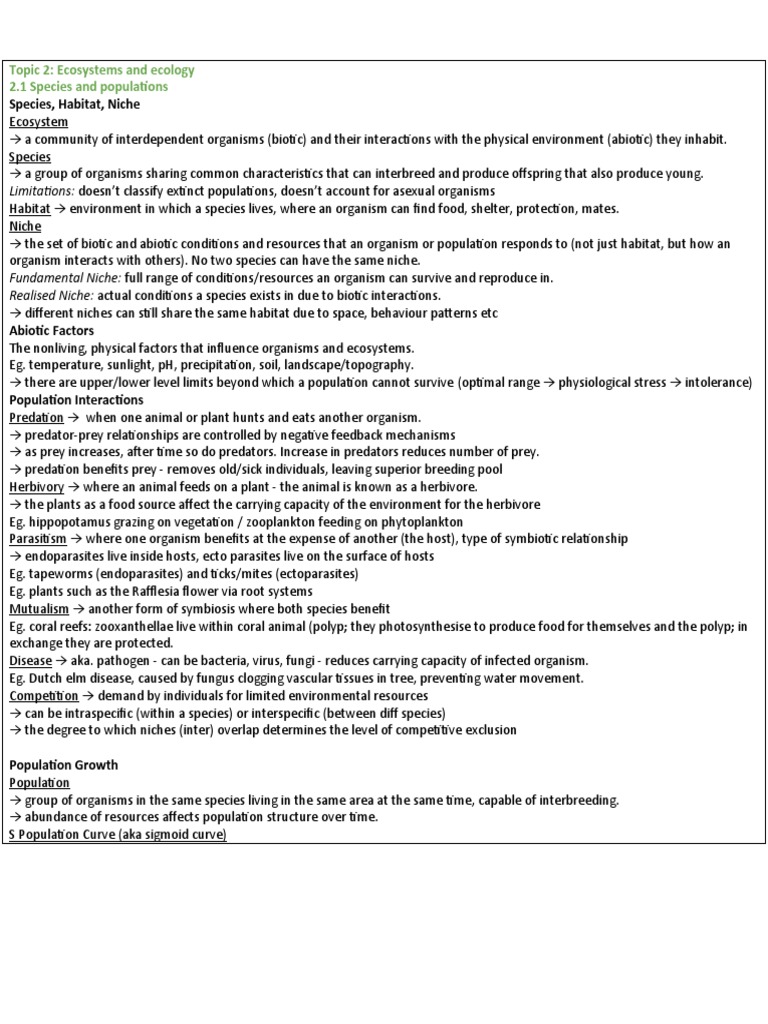 Topic 2: Ecosystems and ecology
2.1 Species and populations
Species, Habitat, Niche
Ecosystem
→ a community of interdependent organisms (biotic) and their interactions with the physical environment (abiotic) they inhabit.
Species
→ a group of organisms sharing common characteristics that can interbreed and produce offspring that also produce young.
Limitations: doesn't classify extinct populations, doesn't account for asexual organisms
Habitat → environment in which a species lives, where an organism can find food, shelter, protection, mates.
Niche
→ the set of biotic and abiotic conditions and resources that an organism or population responds to (not just habitat, but how an organism interacts with others). No two species can have the same niche.
Fundamental Niche: full range of conditions/resources an organism can survive and reproduce in.
Realised Niche: actual conditions a species exists in due to biotic interactions.
→ different niches can still share the same habitat due to space, behaviour patterns etc
Abiotic Factors
The nonliving, physical factors that influence organisms and ecosystems.
Eg. temperature, sunlight, pH, precipitation, soil, landscape/topography.
→ there are upper/lower level limits beyond which a population cannot survive (optimal range → physiological stress → intolerance)
Population Interactions
Predation → when one animal or plant hunts and eats another organism.
→ predator-prey relationships are controlled by negative feedback mechanisms
→ as prey increases, after time so do predators. Increase in predators reduces number of prey.
→ predation benefits prey - removes old/sick individuals, leaving superior breeding pool
Herbivory → where an animal feeds on a plant - the animal is known as a herbivore.
→ the plants as a food source affect the carrying capacity of the environment for the herbivore
Eg. hippopotamus grazing on vegetation / zooplankton feeding on phytoplankton
Parasitism → where one organism benefits at the expense of another (the host), type of symbiotic relationship
→ endoparasites live inside hosts, ecto parasites live on the surface of hosts
Eg. tapeworms (endoparasites) and ticks/mites (ectoparasites)
Eg. plants such as the Rafflesia flower via root systems
Mutualism → another form of symbiosis where both species benefit
Eg. coral reefs: zooxanthellae live within coral animal (polyp; they photosynthesise to produce food for themselves and the polyp; in exchange they are protected.
Disease → aka. pathogen - can be bacteria, virus, fungi - reduces carrying capacity of infected organism.
Eg. Dutch elm disease, caused by fungus clogging vascular tissues in tree, preventing water movement.
Competition → demand by individuals for limited environmental resources
→ can be intraspecific (within a species) or interspecific (between diff species)
→ the degree to which niches (inter) overlap determines the level of competitive exclusion

Population Growth
Population
→ group of organisms in the same species living in the same area at the same time, capable of interbreeding.
→ abundance of resources affects population structure over time.
S Population Curve (aka sigmoid curve)